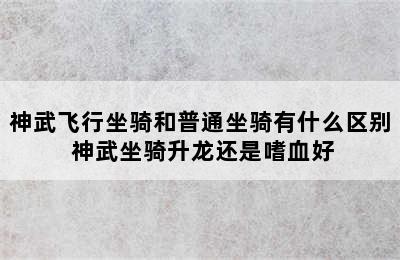 神武飞行坐骑和普通坐骑有什么区别
神武坐骑升龙还是嗜血好